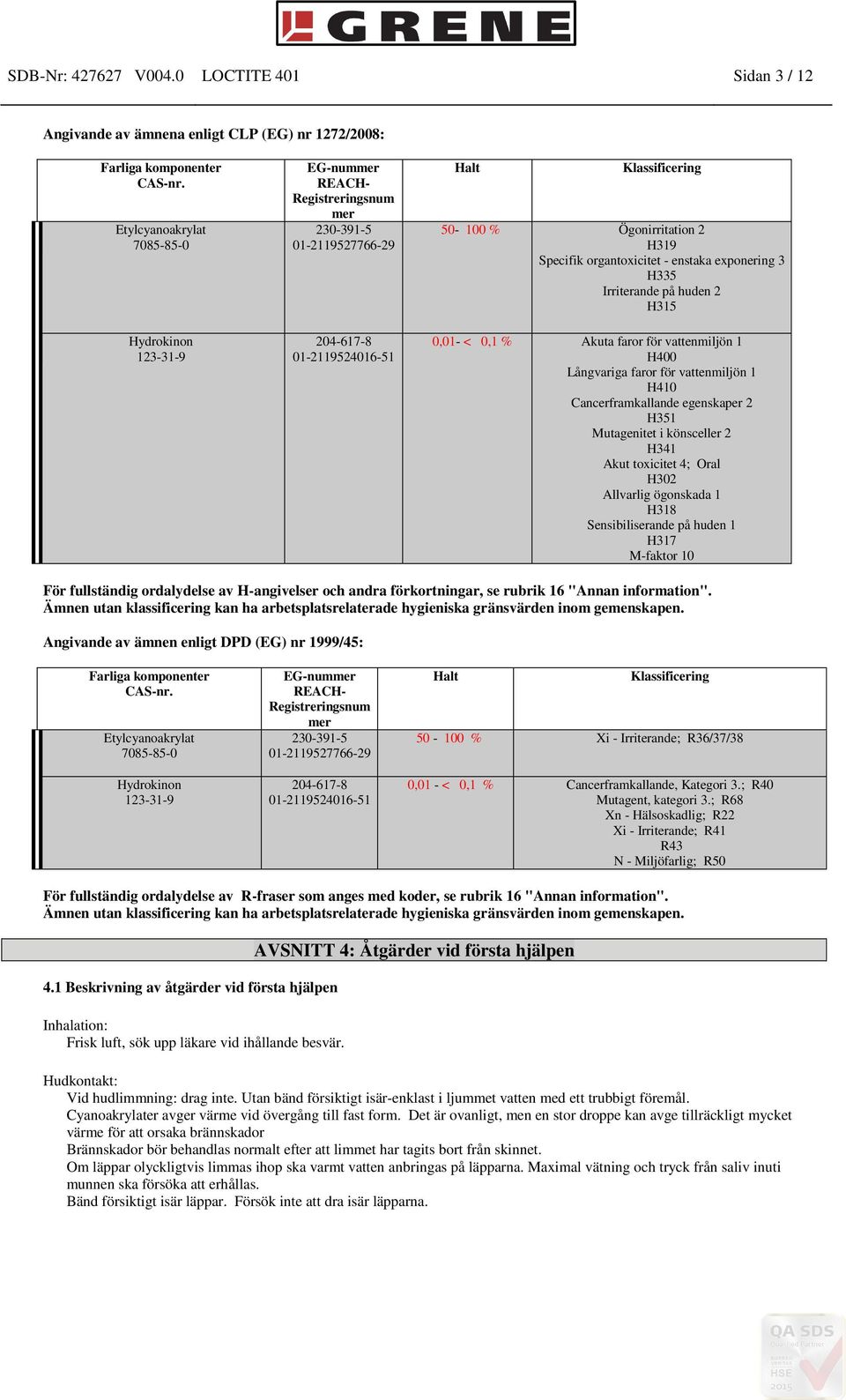 GRENE

SDB-Nr: 427627 V004.0 LOCTITE 401 Sidan 3 / 12

Angivande av ämnena enligt CLP (EG) nr 1272/2008:

| Farliga komponenter CAS-nr. | EG-nummer REACH-Registreringsnummer | Halt | Klassificering |
|---|---|---|---|
| Etylcyanoakrylat 7085-85-0 | 230-391-5 01-2119527766-29 | 50- 100 % | Ögonirritation 2 H319 Specifik organtoxicitet - enstaka exponering 3 H335 Irriterande på huden 2 H315 |
| Hydrokinon 123-31-9 | 204-617-8 01-2119524016-51 | 0,01- < 0,1 % | Akuta faror för vattenmiljön 1 H400 Långvariga faror för vattenmiljön 1 H410 Cancerframkallande egenskaper 2 H351 Mutagenitet i könsceller 2 H341 Akut toxicitet 4; Oral H302 Allvarlig ögonskada 1 H318 Sensibiliserande på huden 1 H317 M-faktor 10 |

För fullständig ordalydelse av H-angivelser och andra förkortningar, se rubrik 16 "Annan information".
Ämnen utan klassificering kan ha arbetsplatsrelaterade hygieniska gränsvärden inom gemenskapen.

Angivande av ämnen enligt DPD (EG) nr 1999/45:

| Farliga komponenter CAS-nr. | EG-nummer REACH-Registreringsnummer | Halt | Klassificering |
|---|---|---|---|
| Etylcyanoakrylat 7085-85-0 | 230-391-5 01-2119527766-29 | 50 - 100 % | Xi - Irriterande; R36/37/38 |
| Hydrokinon 123-31-9 | 204-617-8 01-2119524016-51 | 0,01 - < 0,1 % | Cancerframkallande, Kategori 3.; R40 Mutagent, kategori 3.; R68 Xn - Hälsoskadlig; R22 Xi - Irriterande; R41 R43 N - Miljöfarlig; R50 |

För fullständig ordalydelse av R-fraser som anges med koder, se rubrik 16 "Annan information".
Ämnen utan klassificering kan ha arbetsplatsrelaterade hygieniska gränsvärden inom gemenskapen.

AVSNITT 4: Åtgärder vid första hjälpen

4.1 Beskrivning av åtgärder vid första hjälpen

Inhalation:
Frisk luft, sök upp läkare vid ihållande besvär.

Hudkontakt:
Vid hudlimmning: drag inte. Utan bänd försiktigt isär-enklast i ljummet vatten med ett trubbigt föremål.
Cyanoakrylater avger värme vid övergång till fast form. Det är ovanligt, men en stor droppe kan avge tillräckligt mycket värme för att orsaka brännskador
Brännskador bör behandlas normalt efter att limmet har tagits bort från skinnet.
Om läppar olyckligtvis limmas ihop ska varmt vatten anbringas på läpparna. Maximal vätning och tryck från saliv inuti munnen ska försöka att erhållas.
Bänd försiktigt isär läppar. Försök inte att dra isär läpparna.

QA SDS Qualified Partner HSE 2015